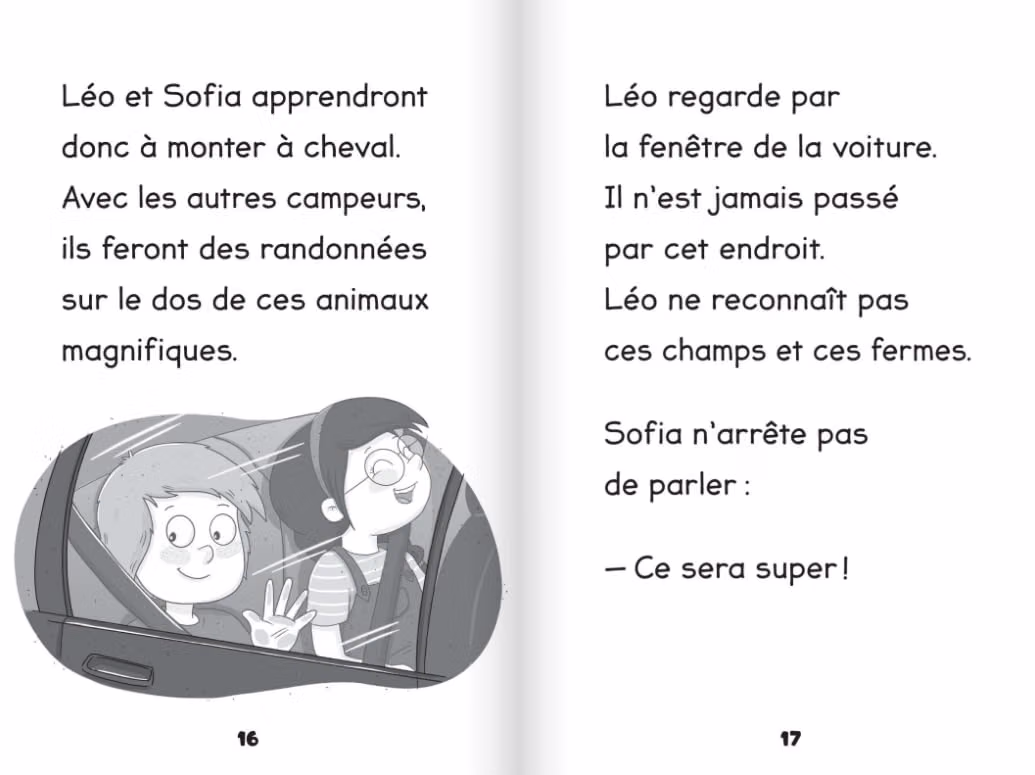 Léo et Sofia apprendront donc à monter à cheval. Avec les autres campeurs, ils feront des randonnées sur le dos de ces animaux magnifiques.

16

Léo regarde par la fenêtre de la voiture. Il n'est jamais passé par cet endroit. Léo ne reconnaît pas ces champs et ces fermes.

Sofia n'arrête pas de parler :

— Ce sera super !

17